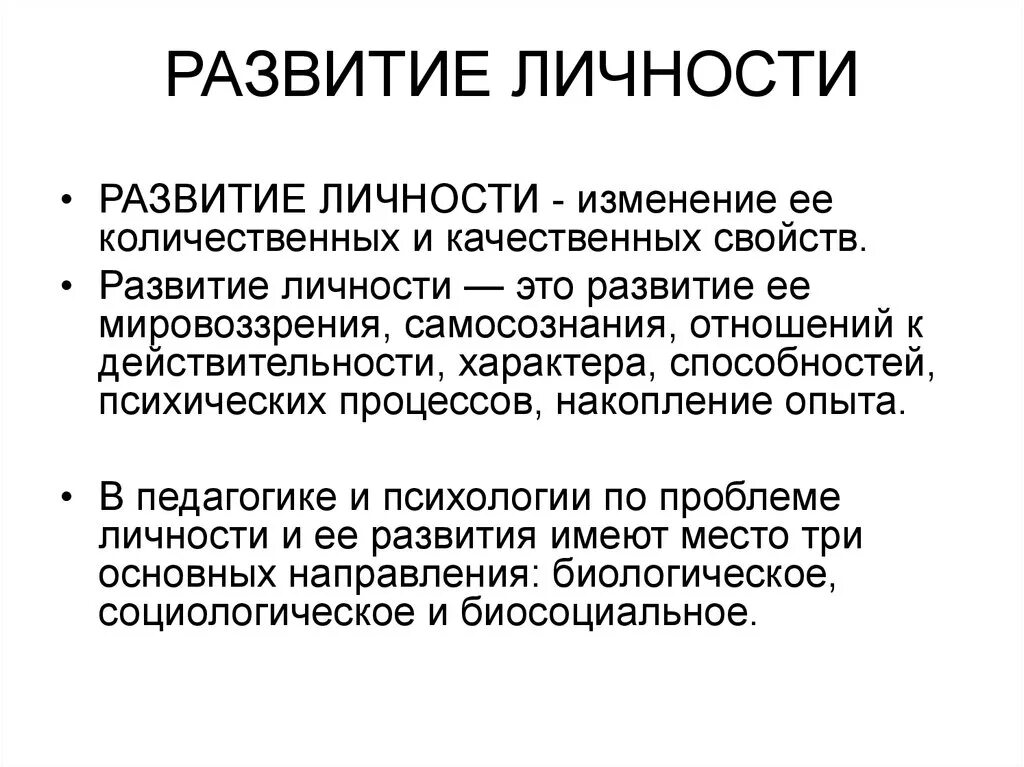 РАЗВИТИЕ ЛИЧНОСТИ

• РАЗВИТИЕ ЛИЧНОСТИ - изменение ее количественных и качественных свойств.

• Развитие личности — это развитие ее мировоззрения, самосознания, отношений к действительности, характера, способностей, психических процессов, накопление опыта.

• В педагогике и психологии по проблеме личности и ее развития имеют место три основных направления: биологическое, социологическое и биосоциальное.